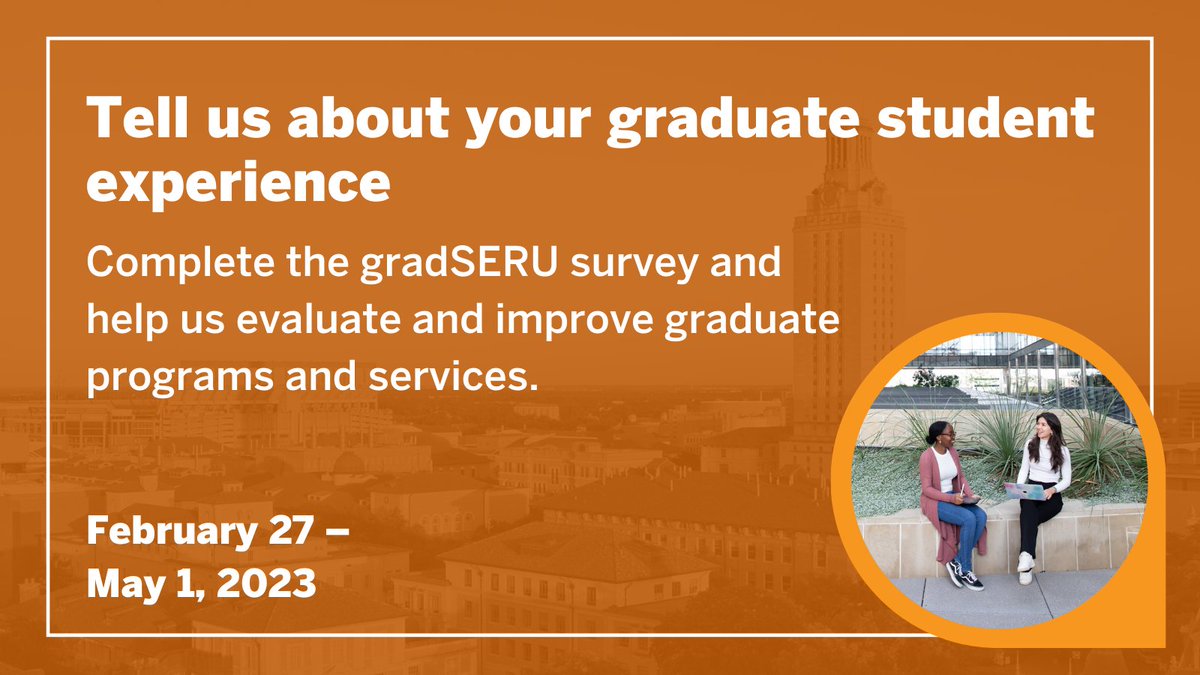 Tell us about your graduate student experience

Complete the gradSERU survey and help us evaluate and improve graduate programs and services.

February 27 – May 1, 2023